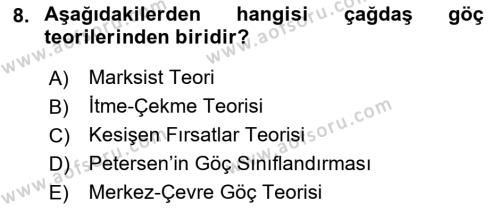 8. Aşağıdakilerden hangisi çağdaş göç teorilerinden biridir?

A) Marksist Teori
B) İtme-Çekme Teorisi
C) Kesişen Fırsatlar Teorisi
D) Petersen'in Göç Sınıflandırması
E) Merkez-Çevre Göç Teorisi

www.aofsoru.com